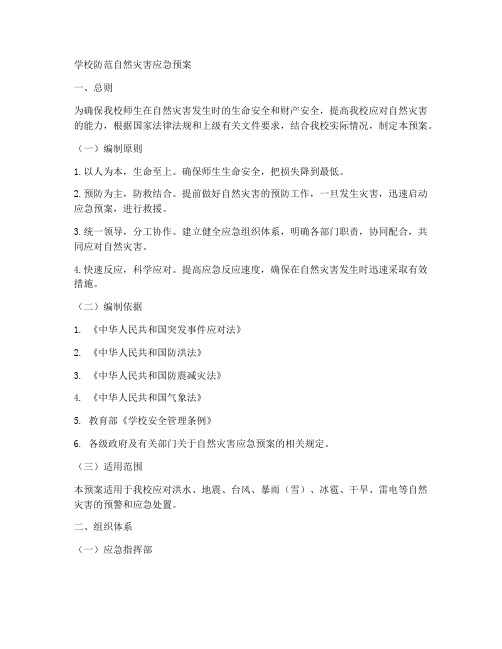 学校防范自然灾害应急预案

一、总则

为确保我校师生在自然灾害发生时的生命安全和财产安全，提高我校应对自然灾害的能力，根据国家法律法规和上级有关文件要求，结合我校实际情况，制定本预案。

（一）编制原则

1. 以人为本，生命至上。确保师生生命安全，把损失降到最低。

2. 预防为主，防救结合。提前做好自然灾害的预防工作，一旦发生灾害，迅速启动应急预案，进行救援。

3. 统一领导，分工协作。建立健全应急组织体系，明确各部门职责，协同配合，共同应对自然灾害。

4. 快速反应，科学应对。提高应急反应速度，确保在自然灾害发生时迅速采取有效措施。

（二）编制依据

1. 《中华人民共和国突发事件应对法》

2. 《中华人民共和国防洪法》

3. 《中华人民共和国防震减灾法》

4. 《中华人民共和国气象法》

5. 教育部《学校安全管理条例》

6. 各级政府及有关部门关于自然灾害应急预案的相关规定。

（三）适用范围

本预案适用于我校应对洪水、地震、台风、暴雨（雪）、冰雹、干旱、雷电等自然灾害的预警和应急处置。

二、组织体系

（一）应急指挥部